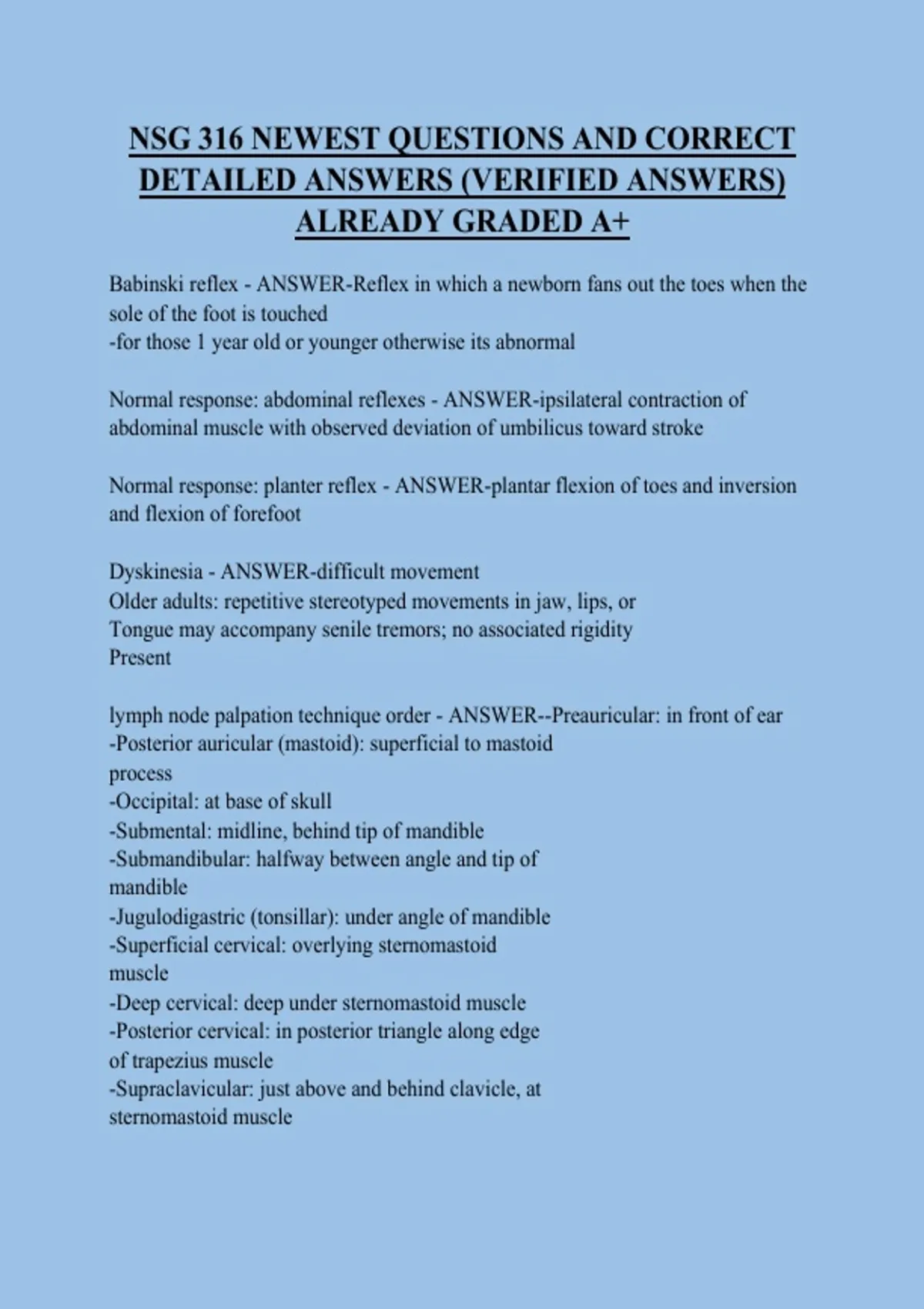 NSG 316 NEWEST QUESTIONS AND CORRECT DETAILED ANSWERS (VERIFIED ANSWERS) ALREADY GRADED A+

Babinski reflex - ANSWER-Reflex in which a newborn fans out the toes when the sole of the foot is touched
-for those 1 year old or younger otherwise its abnormal

Normal response: abdominal reflexes - ANSWER-ipsilateral contraction of abdominal muscle with observed deviation of umbilicus toward stroke

Normal response: planter reflex - ANSWER-plantar flexion of toes and inversion and flexion of forefoot

Dyskinesia - ANSWER-difficult movement
Older adults: repetitive stereotyped movements in jaw, lips, or
Tongue may accompany senile tremors; no associated rigidity
Present

lymph node palpation technique order - ANSWER--Preauricular: in front of ear
-Posterior auricular (mastoid): superficial to mastoid process
-Occipital: at base of skull
-Submental: midline, behind tip of mandible
-Submandibular: halfway between angle and tip of mandible
-Jugulodigastric (tonsillar): under angle of mandible
-Superficial cervical: overlying sternomastoid muscle
-Deep cervical: deep under sternomastoid muscle
-Posterior cervical: in posterior triangle along edge of trapezius muscle
-Supraclavicular: just above and behind clavicle, at sternomastoid muscle